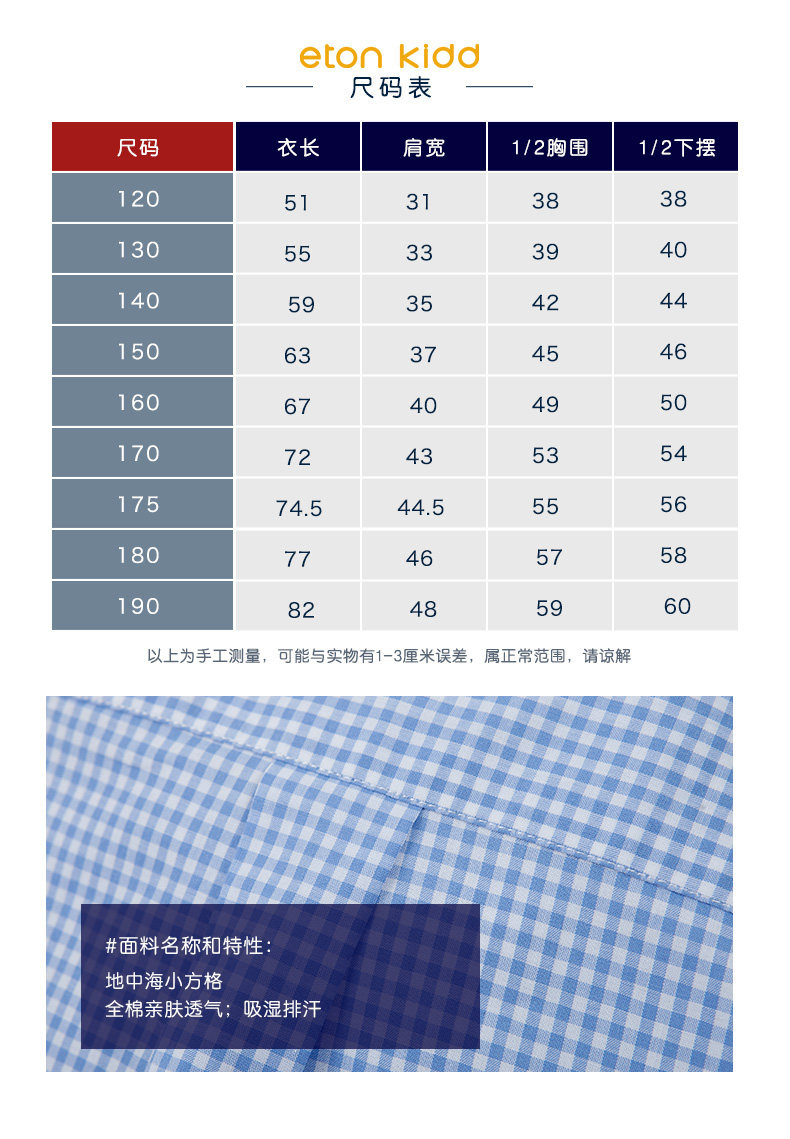 eton kidd
尺码表

| 尺码 | 衣长 | 肩宽 | 1/2胸围 | 1/2下摆 |
|---|---|---|---|---|
| 120 | 51 | 31 | 38 | 38 |
| 130 | 55 | 33 | 39 | 40 |
| 140 | 59 | 35 | 42 | 44 |
| 150 | 63 | 37 | 45 | 46 |
| 160 | 67 | 40 | 49 | 50 |
| 170 | 72 | 43 | 53 | 54 |
| 175 | 74.5 | 44.5 | 55 | 56 |
| 180 | 77 | 46 | 57 | 58 |
| 190 | 82 | 48 | 59 | 60 |

以上为手工测量，可能与实物有1-3厘米误差，属正常范围，请谅解

#面料名称和特性:
地中海小方格
全棉亲肤透气；吸湿排汗